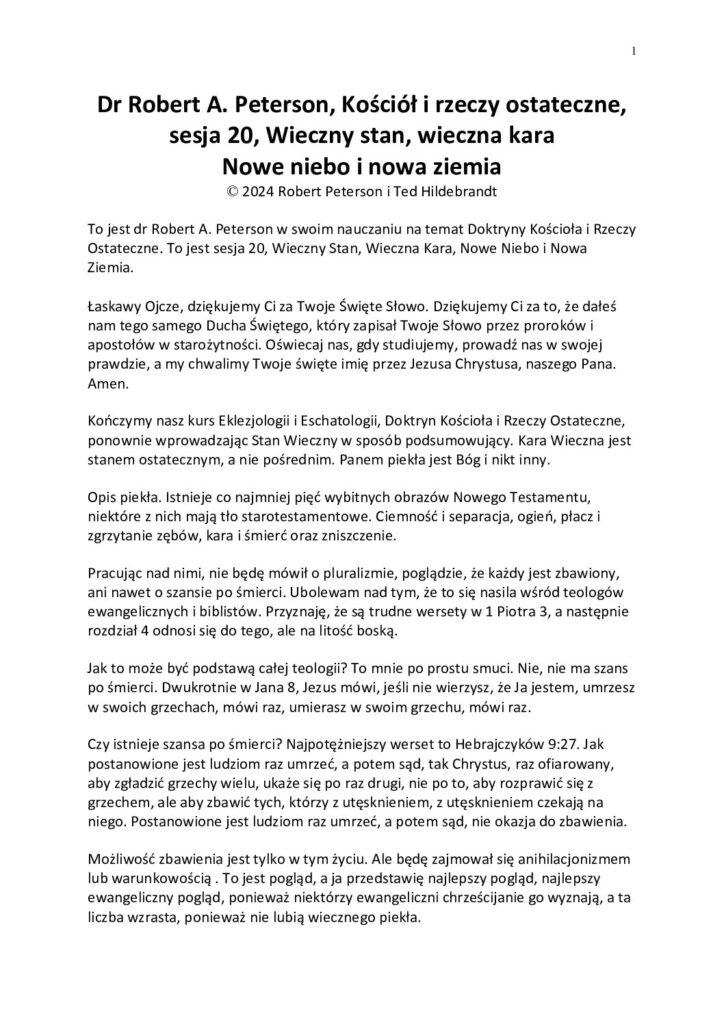 1

Dr Robert A. Peterson, Kościół i rzeczy ostateczne, sesja 20, Wieczny stan, wieczna kara
Nowe niebo i nowa ziemia
© 2024 Robert Peterson i Ted Hildebrandt

To jest dr Robert A. Peterson w swoim nauczaniu na temat Doktryny Kościoła i Rzeczy Ostateczne. To jest sesja 20, Wieczny Stan, Wieczna Kara, Nowe Niebo i Nowa Ziemia.

Łaskawy Ojcze, dziękujemy Ci za Twoje Święte Słowo. Dziękujemy Ci za to, że dałeś nam tego samego Ducha Świętego, który zapisał Twoje Słowo przez proroków i apostołów w starożytności. Oświecaj nas, gdy studiujemy, prowadź nas w swojej prawdzie, a my chwalimy Twoje święte imię przez Jezusa Chrystusa, naszego Pana. Amen.

Kończymy nasz kurs Eklezjologii i Eschatologii, Doktryn Kościoła i Rzeczy Ostateczne, ponownie wprowadzając Stan Wieczny w sposób podsumowujący. Kara Wieczna jest stanem ostatecznym, a nie pośrednim. Panem piekła jest Bóg i nikt inny.

Opis piekła. Istnieje co najmniej pięć wybitnych obrazów Nowego Testamentu, niektóre z nich mają tło starotestamentowe. Ciemność i separacja, ogień, płacz i zgrzytanie zębów, kara i śmierć oraz zniszczenie.

Pracując nad nimi, nie będę mówił o pluralizmie, poglądzie, że każdy jest zbawiony, ani nawet o szansie po śmierci. Ubolewam nad tym, że to się nasila wśród teologów ewangelicznych i biblistów. Przyznaję, że są trudne wersety w 1 Piotra 3, a następnie rozdział 4 odnosi się do tego, ale na litość boską.

Jak to może być podstawą całej teologii? To mnie po prostu smuci. Nie, nie ma szans po śmierci. Dwukrotnie w Jana 8, Jezus mówi, jeśli nie wierzysz, że Ja jestem, umrzesz w swoich grzechach, mówi raz, umierasz w swoim grzechu, mówi raz.

Czy istnieje szansa po śmierci? Najpotężniejszy werset to Hebrajczyków 9:27. Jak postanowione jest ludziom raz umrzeć, a potem sąd, tak Chrystus, raz ofiarowany, aby zgładzić grzechy wielu, ukaże się po raz drugi, nie po to, aby rozprawić się z grzechem, ale aby zbawić tych, którzy z utęsknieniem, z utęsknieniem czekają na niego. Postanowione jest ludziom raz umrzeć, a potem sąd, nie okazja do zbawienia.

Możliwość zbawienia jest tylko w tym życiu. Ale będę zajmował się anihilacjonizmem lub warunkowością . To jest pogląd, a ja przedstawię najlepszy pogląd, najlepszy ewangeliczny pogląd, ponieważ niektórzy ewangeliczni chrześcijanie go wyznają, a ta liczba wzrasta, ponieważ nie lubią wiecznego piekła.